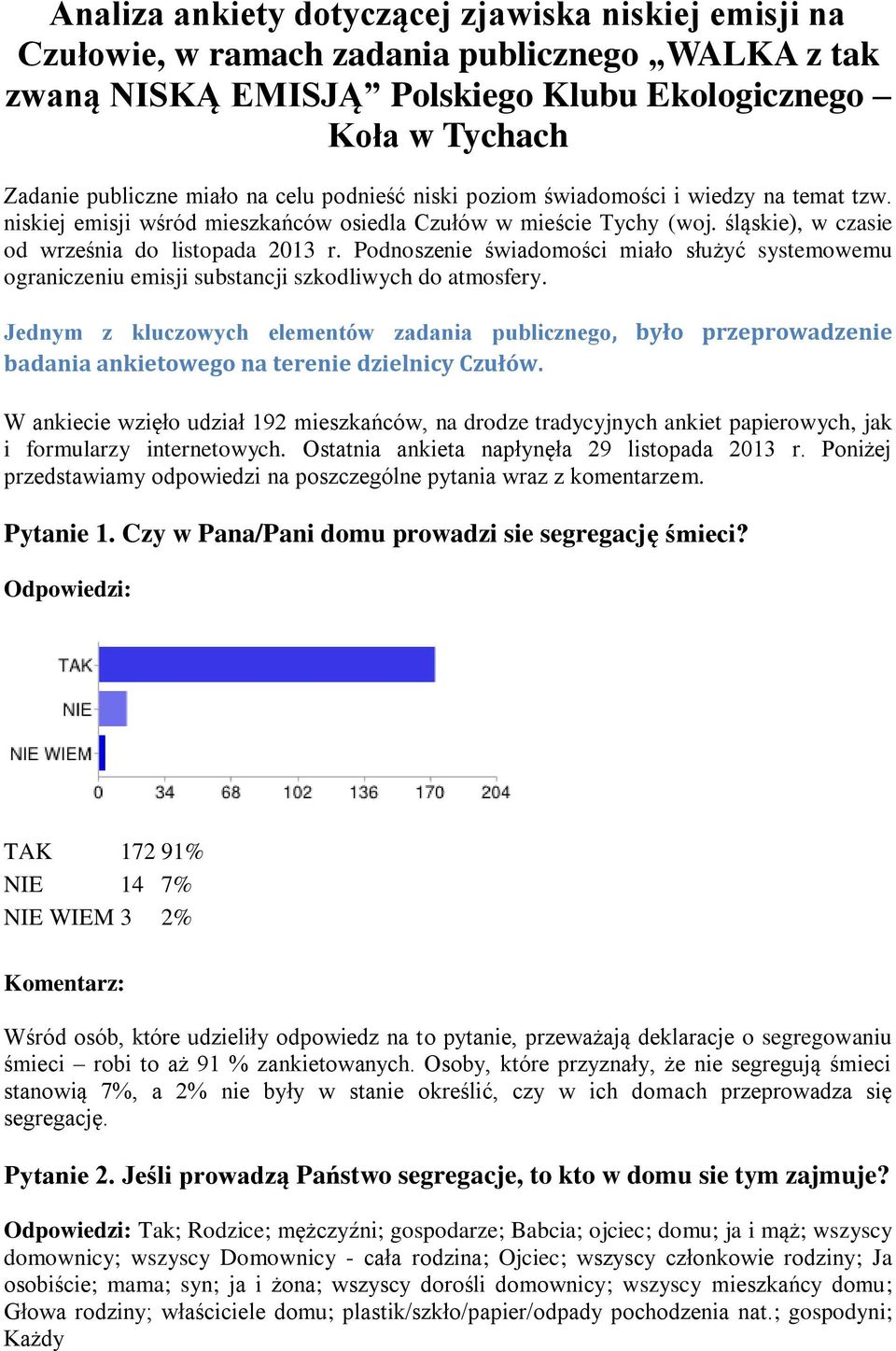 Analiza ankiety dotyczącej zjawiska niskiej emisji na Czułowie, w ramach zadania publicznego „WALKA z tak zwaną NISKĄ EMISJĄ” Polskiego Klubu Ekologicznego – Koła w Tychach

Zadanie publiczne miało na celu podnieść niski poziom świadomości i wiedzy na temat tzw. niskiej emisji wśród mieszkańców osiedla Czułów w mieście Tychy (woj. śląskie), w czasie od września do listopada 2013 r. Podnoszenie świadomości miało służyć systemowemu ograniczeniu emisji substancji szkodliwych do atmosfery.

Jednym z kluczowych elementów zadania publicznego, było przeprowadzenie badania ankietowego na terenie dzielnicy Czułów.

W ankiecie wzięło udział 192 mieszkańców, na drodze tradycyjnych ankiet papierowych, jak i formularzy internetowych. Ostatnia ankieta napłynęła 29 listopada 2013 r. Poniżej przedstawiamy odpowiedzi na poszczególne pytania wraz z komentarzem.

Pytanie 1. Czy w Pana/Pani domu prowadzi sie segregację śmieci?

Odpowiedzi:

TAK
NIE
NIE WIEM
0 34 68 102 136 170 204

TAK 172 91%
NIE 14 7%
NIE WIEM 3 2%

Komentarz:

Wśród osób, które udzieliły odpowiedz na to pytanie, przeważają deklaracje o segregowaniu śmieci – robi to aż 91 % zankietowanych. Osoby, które przyznały, że nie segregują śmieci stanowią 7%, a 2% nie były w stanie określić, czy w ich domach przeprowadza się segregację.

Pytanie 2. Jeśli prowadzą Państwo segregacje, to kto w domu sie tym zajmuje?

Odpowiedzi: Tak; Rodzice; mężczyźni; gospodarze; Babcia; ojciec; domu; ja i mąż; wszyscy domownicy; wszyscy Domownicy - cała rodzina; Ojciec; wszyscy członkowie rodziny; Ja osobiście; mama; syn; ja i żona; wszyscy dorośli domownicy; wszyscy mieszkańcy domu; Głowa rodziny; właściciele domu; plastik/szkło/papier/odpady pochodzenia nat.; gospodyni; Każdy